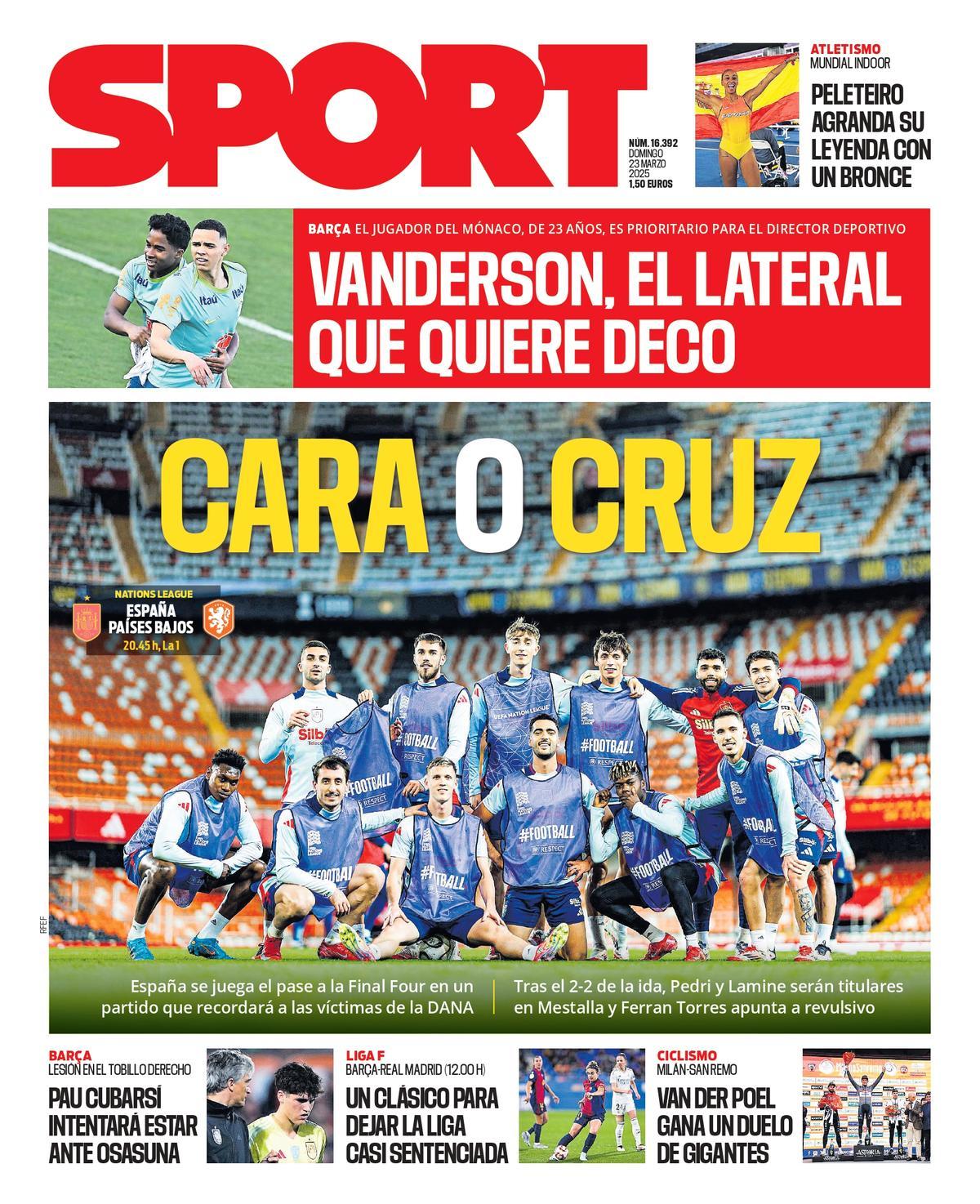 SPORT

NÚM. 16.392
DOMINGO
23 MARZO
2025
1,50 EUROS

ATLETISMO
MUNDIAL INDOOR
PELETEIRO AGRANDA SU LEYENDA CON UN BRONCE

BARÇA EL JUGADOR DEL MÓNACO, DE 23 AÑOS, ES PRIORITARIO PARA EL DIRECTOR DEPORTIVO
VANDERSON, EL LATERAL QUE QUIERE DECO

CARA O CRUZ

NATIONS LEAGUE
ESPAÑA
PAÍSES BAJOS
20.45 h, La 1

RFEF

España se juega el pase a la Final Four en un partido que recordará a las víctimas de la DANA

Tras el 2-2 de la ida, Pedri y Lamine serán titulares en Mestalla y Ferran Torres apunta a revulsivo

BARÇA
LESIÓN EN EL TOBILLO DERECHO
PAU CUBARSÍ INTENTARÁ ESTAR ANTE OSASUNA

LIGA F
BARÇA-REAL MADRID (12.00 H)
UN CLÁSICO PARA DEJAR LA LIGA CASI SENTENCIADA

CICLISMO
MILÁN-SAN REMO
VAN DER POEL GANA UN DUELO DE GIGANTES